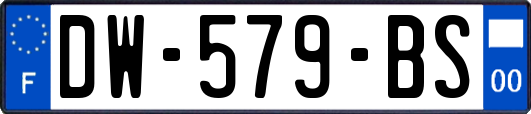 F
DW-579-BS
00